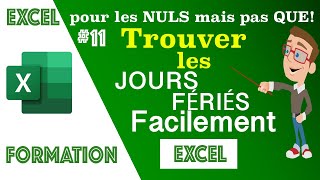 EXCEL

pour les NULS mais pas QUE!

#11

Trouver les JOURS FÉRIÉS Facilement

X

FORMATION

EXCEL